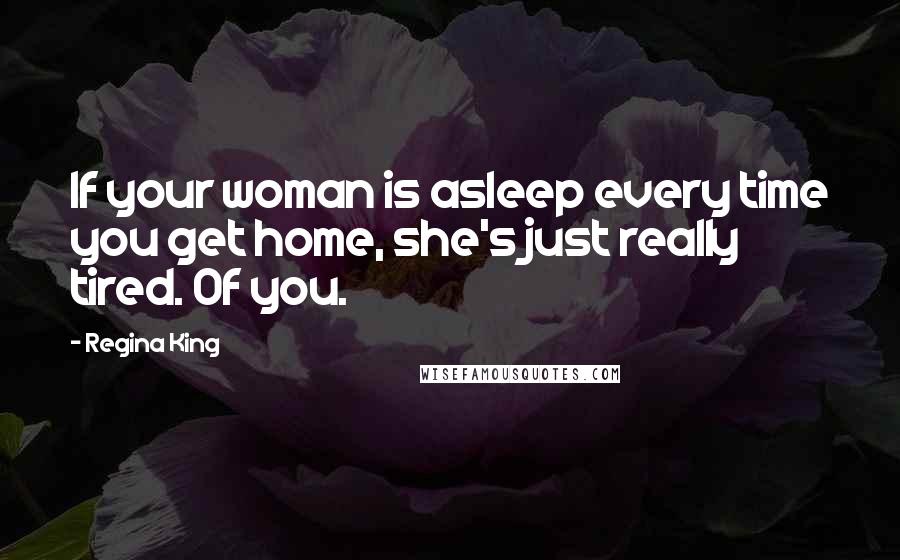 If your woman is asleep every time you get home, she's just really tired. Of you.

- Regina King

WISEFAMOUSQUOTES.COM